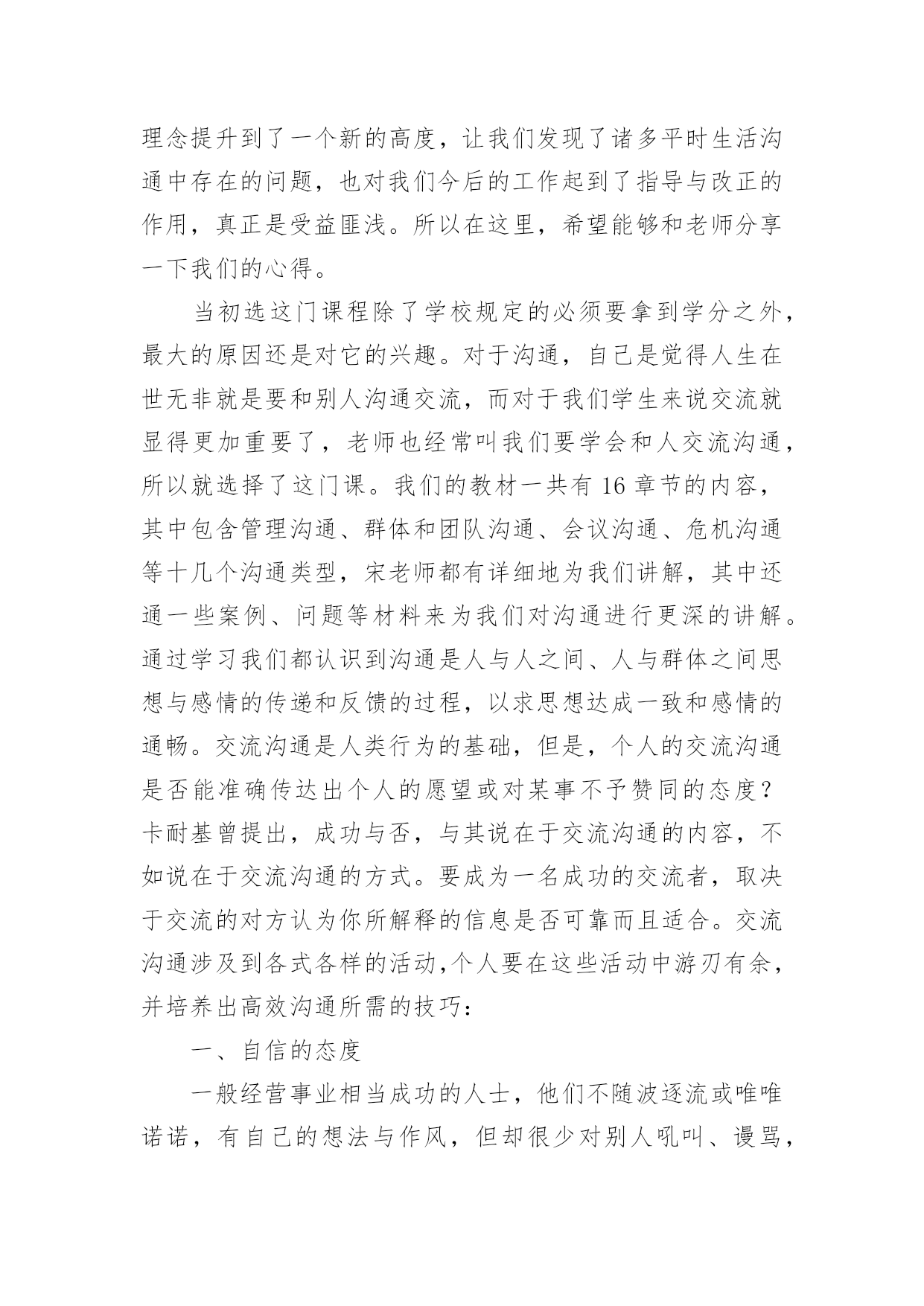 理念提升到了一个新的高度，让我们发现了诸多平时生活沟通中存在的问题，也对我们今后的工作起到了指导与改正的作用，真正是受益匪浅。所以在这里，希望能够和老师分享一下我们的心得。

当初选这门课程除了学校规定的必须要拿到学分之外，最大的原因还是对它的兴趣。对于沟通，自己是觉得人生在世无非就是要和别人沟通交流，而对于我们学生来说交流就显得更加重要了，老师也经常叫我们要学会和人交流沟通，所以就选择了这门课。我们的教材一共有 16 章节的内容，其中包含管理沟通、群体和团队沟通、会议沟通、危机沟通等十几个沟通类型，宋老师都有详细地为我们讲解，其中还通一些案例、问题等材料来为我们对沟通进行更深的讲解。通过学习我们都认识到沟通是人与人之间、人与群体之间思想与感情的传递和反馈的过程，以求思想达成一致和感情的通畅。交流沟通是人类行为的基础，但是，个人的交流沟通是否能准确传达出个人的愿望或对某事不予赞同的态度？卡耐基曾提出，成功与否，与其说在于交流沟通的内容，不如说在于交流沟通的方式。要成为一名成功的交流者，取决于交流的对方认为你所解释的信息是否可靠而且适合。交流沟通涉及到各式各样的活动，个人要在这些活动中游刃有余，并培养出高效沟通所需的技巧：

一、自信的态度

一般经营事业相当成功的人士，他们不随波逐流或唯唯诺诺，有自己的想法与作风，但却很少对别人吼叫、谩骂，